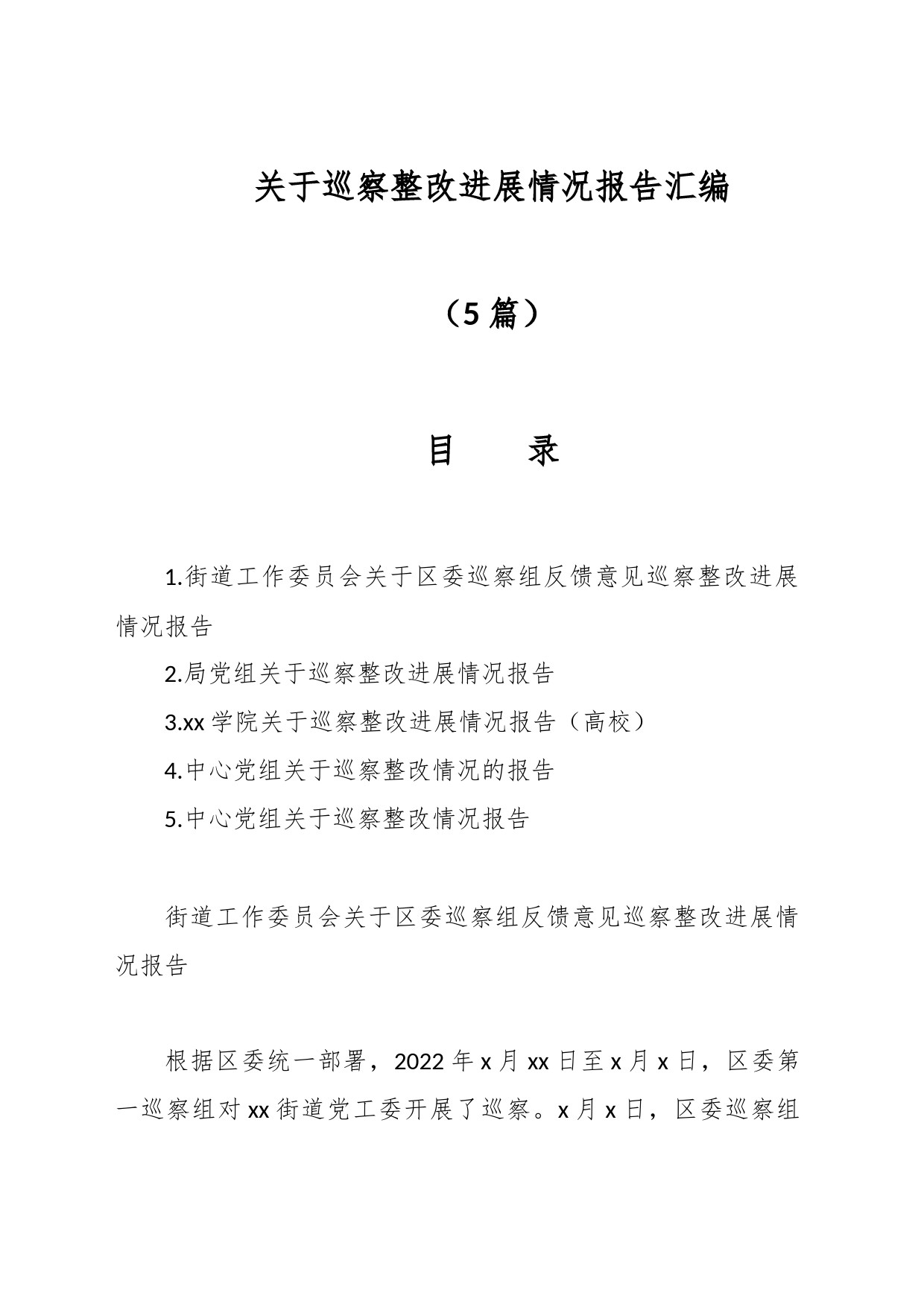 关于巡察整改进展情况报告汇编

（5篇）

目　　录

1.街道工作委员会关于区委巡察组反馈意见巡察整改进展情况报告

2.局党组关于巡察整改进展情况报告

3.xx学院关于巡察整改进展情况报告（高校）

4.中心党组关于巡察整改情况的报告

5.中心党组关于巡察整改情况报告

街道工作委员会关于区委巡察组反馈意见巡察整改进展情况报告

根据区委统一部署，2022年x月xx日至x月x日，区委第一巡察组对xx街道党工委开展了巡察。x月x日，区委巡察组